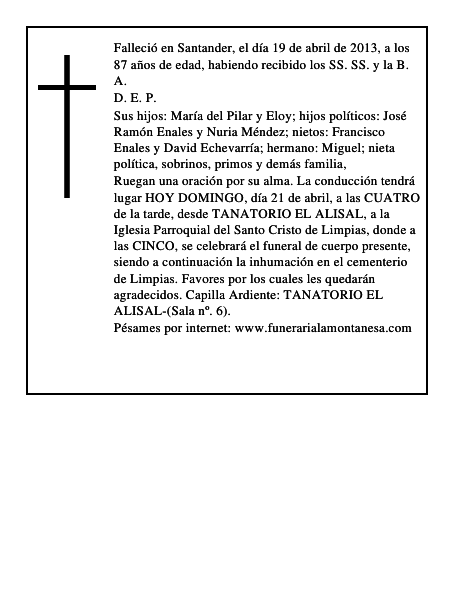 Falleció en Santander, el día 19 de abril de 2013, a los 87 años de edad, habiendo recibido los SS. SS. y la B. A.
D. E. P.
Sus hijos: María del Pilar y Eloy; hijos políticos: José Ramón Enales y Nuria Méndez; nietos: Francisco Enales y David Echevarría; hermano: Miguel; nieta política, sobrinos, primos y demás familia,
Ruegan una oración por su alma. La conducción tendrá lugar HOY DOMINGO, día 21 de abril, a las CUATRO de la tarde, desde TANATORIO EL ALISAL, a la Iglesia Parroquial del Santo Cristo de Limpias, donde a las CINCO, se celebrará el funeral de cuerpo presente, siendo a continuación la inhumación en el cementerio de Limpias. Favores por los cuales les quedarán agradecidos. Capilla Ardiente: TANATORIO EL ALISAL-(Sala nº. 6).
Pésames por internet: www.funerarialamontanesa.com